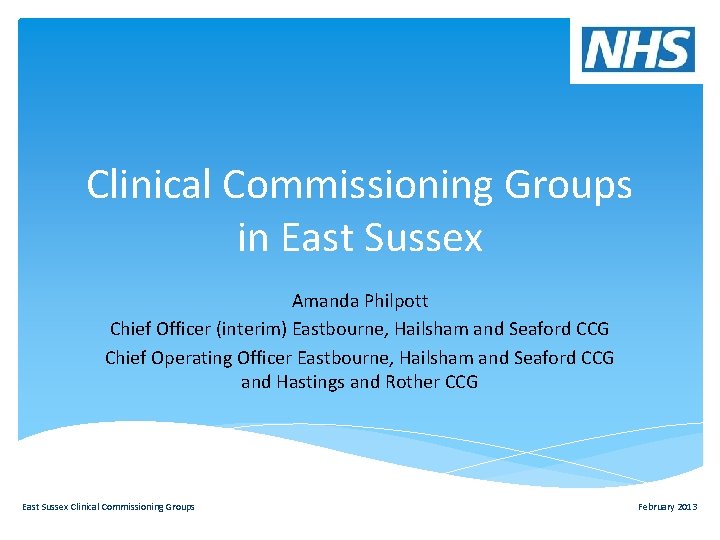 NHS

Clinical Commissioning Groups in East Sussex

Amanda Philpott

Chief Officer (interim) Eastbourne, Hailsham and Seaford CCG

Chief Operating Officer Eastbourne, Hailsham and Seaford CCG and Hastings and Rother CCG

East Sussex Clinical Commissioning Groups

February 2013